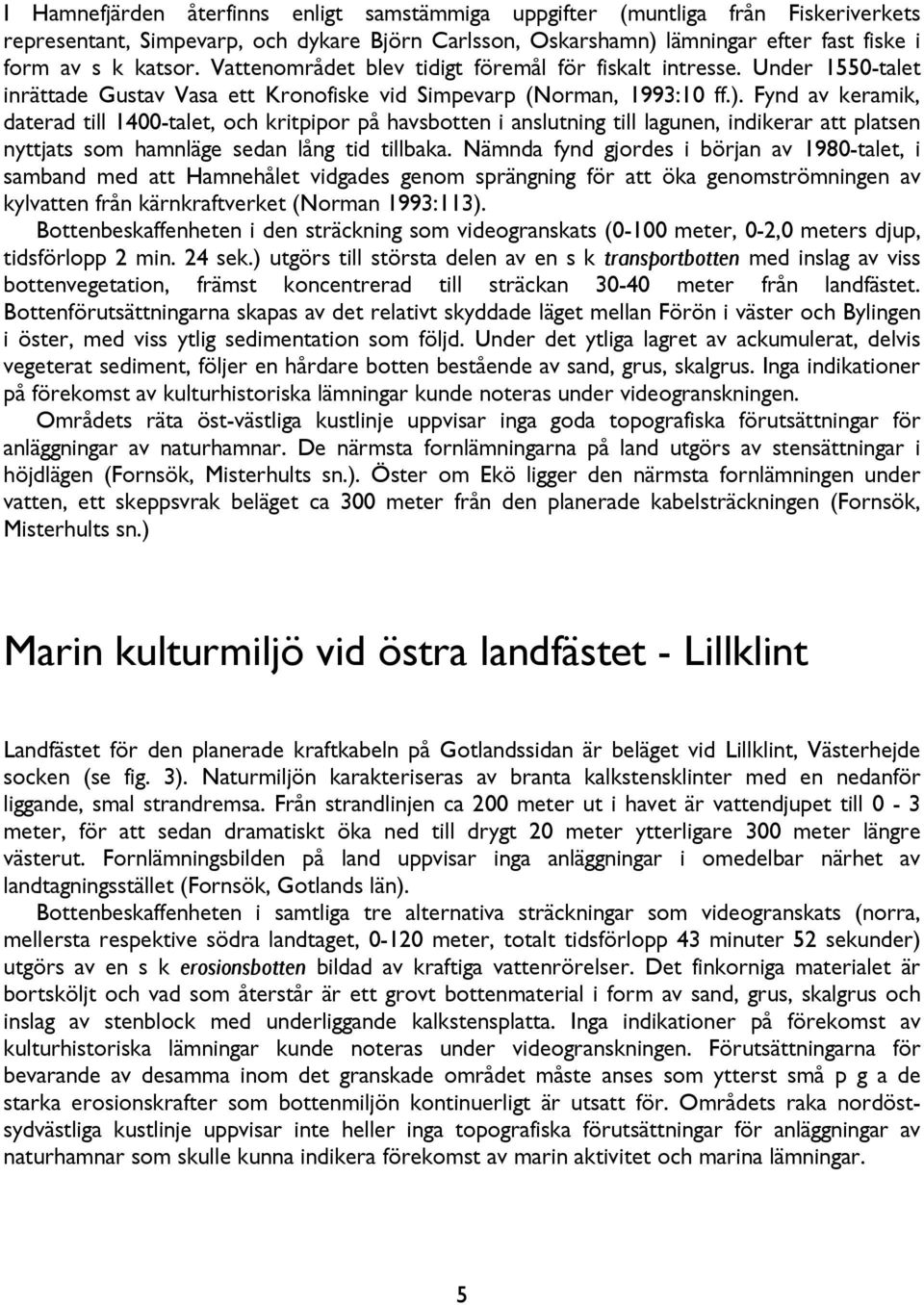 I Hamnefjärden återfinns enligt samstämmiga uppgifter (muntliga från Fiskeriverkets representant, Simpevarp, och dykare Björn Carlsson, Oskarshamn) lämningar efter fast fiske i form av s k katsor. Vattenområdet blev tidigt föremål för fiskalt intresse. Under 1550-talet inrättade Gustav Vasa ett Kronofiske vid Simpevarp (Norman, 1993:10 ff.). Fynd av keramik, daterad till 1400-talet, och kritpipor på havsbotten i anslutning till lagunen, indikerar att platsen nyttjats som hamnläge sedan lång tid tillbaka. Nämnda fynd gjordes i början av 1980-talet, i samband med att Hamnehålet vidgades genom sprängning för att öka genomströmningen av kylvatten från kärnkraftverket (Norman 1993:113).

Bottenbeskaffenheten i den sträckning som videogranskats (0-100 meter, 0-2,0 meters djup, tidsförlopp 2 min. 24 sek.) utgörs till största delen av en s k transportbotten med inslag av viss bottenvegetation, främst koncentrerad till sträckan 30-40 meter från landfästet. Bottenförutsättningarna skapas av det relativt skyddade läget mellan Förön i väster och Bylingen i öster, med viss ytlig sedimentation som följd. Under det ytliga lagret av ackumulerat, delvis vegeterat sediment, följer en hårdare botten bestående av sand, grus, skalgrus. Inga indikationer på förekomst av kulturhistoriska lämningar kunde noteras under videogranskningen.

Områdets räta öst-västliga kustlinje uppvisar inga goda topografiska förutsättningar för anläggningar av naturhamnar. De närmsta fornlämningarna på land utgörs av stensättningar i höjdlägen (Fornsök, Misterhults sn.). Öster om Ekö ligger den närmsta fornlämningen under vatten, ett skeppsvrak beläget ca 300 meter från den planerade kabelsträckningen (Fornsök, Misterhults sn.)

Marin kulturmiljö vid östra landfästet - Lillklint

Landfästet för den planerade kraftkabeln på Gotlandssidan är beläget vid Lillklint, Västerhejde socken (se fig. 3). Naturmiljön karakteriseras av branta kalkstensklinter med en nedanför liggande, smal strandremsa. Från strandlinjen ca 200 meter ut i havet är vattendjupet till 0 - 3 meter, för att sedan dramatiskt öka ned till drygt 20 meter ytterligare 300 meter längre västerut. Fornlämningsbilden på land uppvisar inga anläggningar i omedelbar närhet av landtagningsstället (Fornsök, Gotlands län).

Bottenbeskaffenheten i samtliga tre alternativa sträckningar som videogranskats (norra, mellersta respektive södra landtaget, 0-120 meter, totalt tidsförlopp 43 minuter 52 sekunder) utgörs av en s k erosionsbotten bildad av kraftiga vattenrörelser. Det finkorniga materialet är bortsköljt och vad som återstår är ett grovt bottenmaterial i form av sand, grus, skalgrus och inslag av stenblock med underliggande kalkstensplatta. Inga indikationer på förekomst av kulturhistoriska lämningar kunde noteras under videogranskningen. Förutsättningarna för bevarande av desamma inom det granskade området måste anses som ytterst små p g a de starka erosionskrafter som bottenmiljön kontinuerligt är utsatt för. Områdets raka nordöst-sydvästliga kustlinje uppvisar inte heller inga topografiska förutsättningar för anläggningar av naturhamnar som skulle kunna indikera förekomst av marin aktivitet och marina lämningar.

5